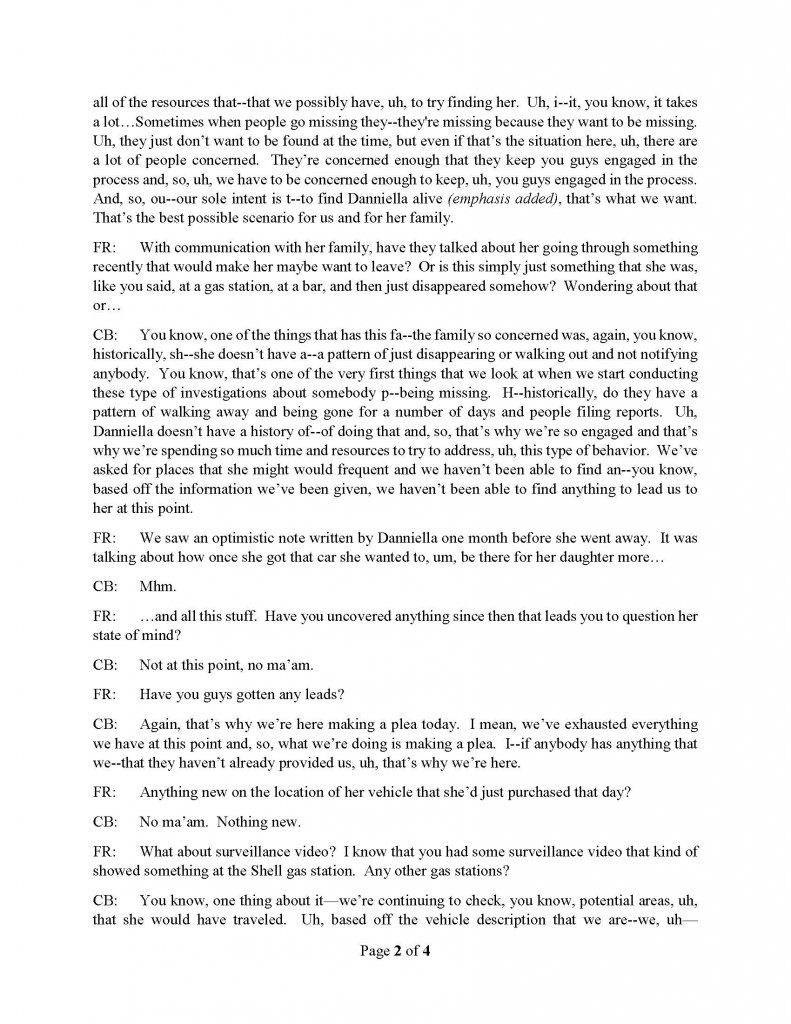 all of the resources that--that we possibly have, uh, to try finding her. Uh, i--it, you know, it takes a lot…Sometimes when people go missing they--they're missing because they want to be missing. Uh, they just don't want to be found at the time, but even if that's the situation here, uh, there are a lot of people concerned. They're concerned enough that they keep you guys engaged in the process and, so, uh, we have to be concerned enough to keep, uh, you guys engaged in the process. And, so, ou--our sole intent is t--to find Danniella alive (emphasis added), that's what we want. That's the best possible scenario for us and for her family.

FR: With communication with her family, have they talked about her going through something recently that would make her maybe want to leave? Or is this simply just something that she was, like you said, at a gas station, at a bar, and then just disappeared somehow? Wondering about that or…

CB: You know, one of the things that has this fa--the family so concerned was, again, you know, historically, sh--she doesn't have a--a pattern of just disappearing or walking out and not notifying anybody. You know, that's one of the very first things that we look at when we start conducting these type of investigations about somebody p--being missing. H--historically, do they have a pattern of walking away and being gone for a number of days and people filing reports. Uh, Danniella doesn't have a history of--of doing that and, so, that's why we're so engaged and that's why we're spending so much time and resources to try to address, uh, this type of behavior. We've asked for places that she might would frequent and we haven't been able to find an--you know, based off the information we've been given, we haven't been able to find anything to lead us to her at this point.

FR: We saw an optimistic note written by Danniella one month before she went away. It was talking about how once she got that car she wanted to, um, be there for her daughter more…

CB: Mhm.

FR: …and all this stuff. Have you uncovered anything since then that leads you to question her state of mind?

CB: Not at this point, no ma'am.

FR: Have you guys gotten any leads?

CB: Again, that's why we're here making a plea today. I mean, we've exhausted everything we have at this point and, so, what we're doing is making a plea. I--if anybody has anything that we--that they haven't already provided us, uh, that's why we're here.

FR: Anything new on the location of her vehicle that she'd just purchased that day?

CB: No ma'am. Nothing new.

FR: What about surveillance video? I know that you had some surveillance video that kind of showed something at the Shell gas station. Any other gas stations?

CB: You know, one thing about it—we're continuing to check, you know, potential areas, uh, that she would have traveled. Uh, based off the vehicle description that we are--we, uh—

Page 2 of 4